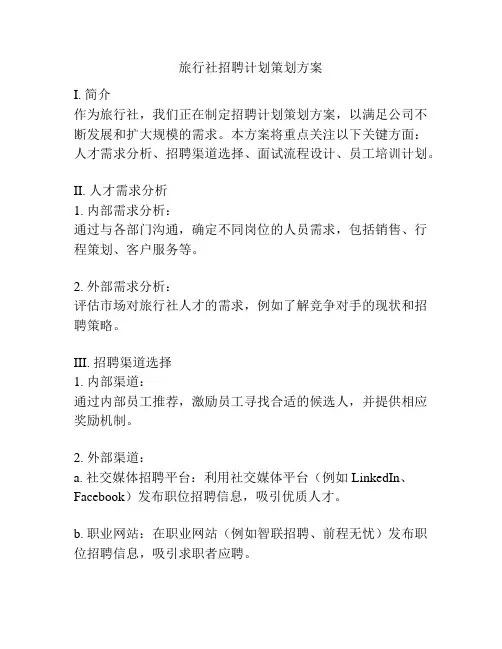 旅行社招聘计划策划方案

I. 简介
作为旅行社，我们正在制定招聘计划策划方案，以满足公司不断发展和扩大规模的需求。本方案将重点关注以下关键方面：人才需求分析、招聘渠道选择、面试流程设计、员工培训计划。

II. 人才需求分析
1. 内部需求分析：
通过与各部门沟通，确定不同岗位的人员需求，包括销售、行程策划、客户服务等。

2. 外部需求分析：
评估市场对旅行社人才的需求，例如了解竞争对手的现状和招聘策略。

III. 招聘渠道选择
1. 内部渠道：
通过内部员工推荐，激励员工寻找合适的候选人，并提供相应奖励机制。

2. 外部渠道：
a. 社交媒体招聘平台：利用社交媒体平台（例如 LinkedIn、Facebook）发布职位招聘信息，吸引优质人才。

b. 职业网站：在职业网站（例如智联招聘、前程无忧）发布职位招聘信息，吸引求职者应聘。